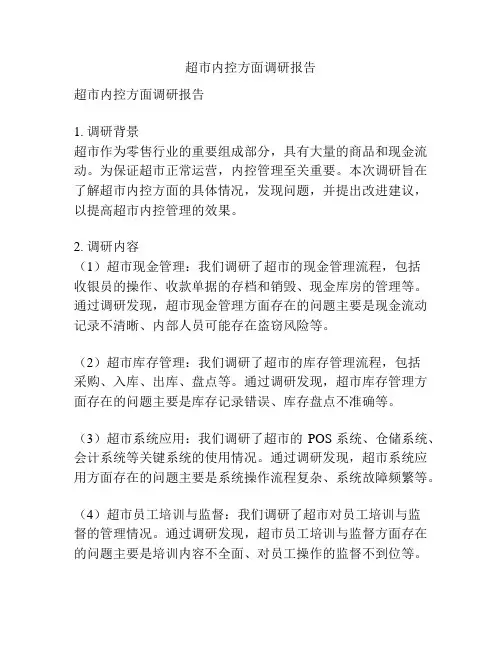 超市内控方面调研报告

超市内控方面调研报告

1. 调研背景
超市作为零售行业的重要组成部分，具有大量的商品和现金流动。为保证超市正常运营，内控管理至关重要。本次调研旨在了解超市内控方面的具体情况，发现问题，并提出改进建议，以提高超市内控管理的效果。

2. 调研内容
（1）超市现金管理：我们调研了超市的现金管理流程，包括收银员的操作、收款单据的存档和销毁、现金库房的管理等。通过调研发现，超市现金管理方面存在的问题主要是现金流动记录不清晰、内部人员可能存在盗窃风险等。

（2）超市库存管理：我们调研了超市的库存管理流程，包括采购、入库、出库、盘点等。通过调研发现，超市库存管理方面存在的问题主要是库存记录错误、库存盘点不准确等。

（3）超市系统应用：我们调研了超市的 POS 系统、仓储系统、会计系统等关键系统的使用情况。通过调研发现，超市系统应用方面存在的问题主要是系统操作流程复杂、系统故障频繁等。

（4）超市员工培训与监督：我们调研了超市对员工培训与监督的管理情况。通过调研发现，超市员工培训与监督方面存在的问题主要是培训内容不全面、对员工操作的监督不到位等。